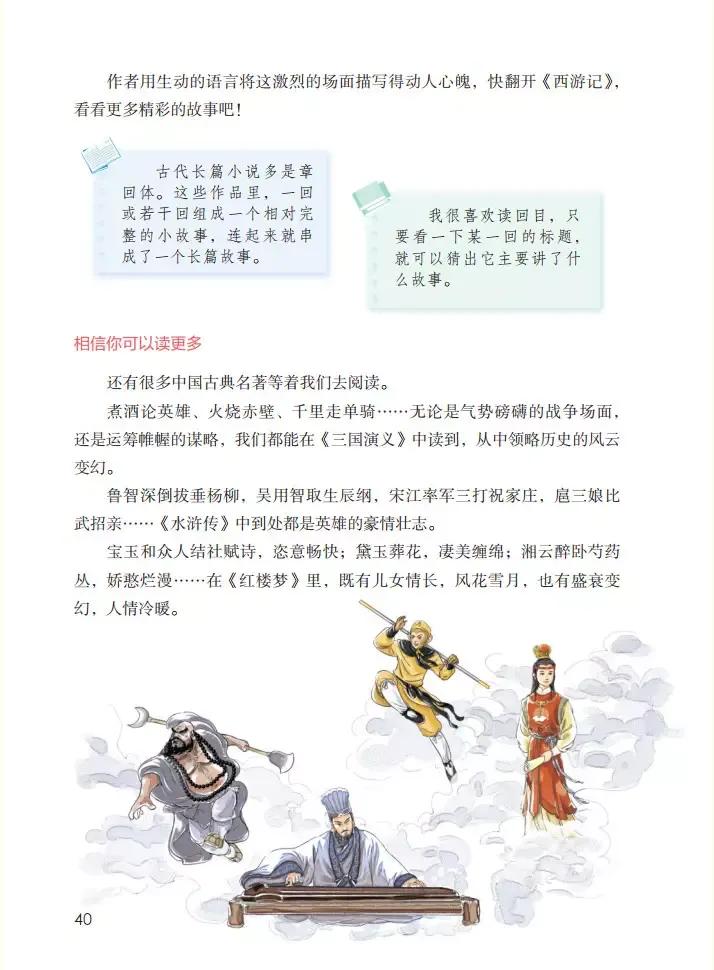 作者用生动的语言将这激烈的场面描写得动人心魄，快翻开《西游记》，看看更多精彩的故事吧！

古代长篇小说多是章回体。这些作品里，一回或若干回组成一个相对完整的小故事，连起来就串成了一个长篇故事。

我很喜欢读回目，只要看一下某一回的标题，就可以猜出它主要讲了什么故事。

相信你可以读更多

还有很多中国古典名著等着我们去阅读。

煮酒论英雄、火烧赤壁、千里走单骑……无论是气势磅礴的战争场面，还是运筹帷幄的谋略，我们都能在《三国演义》中读到，从中领略历史的风云变幻。

鲁智深倒拔垂杨柳，吴用智取生辰纲，宋江率军三打祝家庄，扈三娘比武招亲……《水浒传》中到处都是英雄的豪情壮志。

宝玉和众人结社赋诗，恣意畅快；黛玉葬花，凄美缠绵；湘云醉卧芍药丛，娇憨烂漫……在《红楼梦》里，既有儿女情长，风花雪月，也有盛衰变幻，人情冷暖。

40